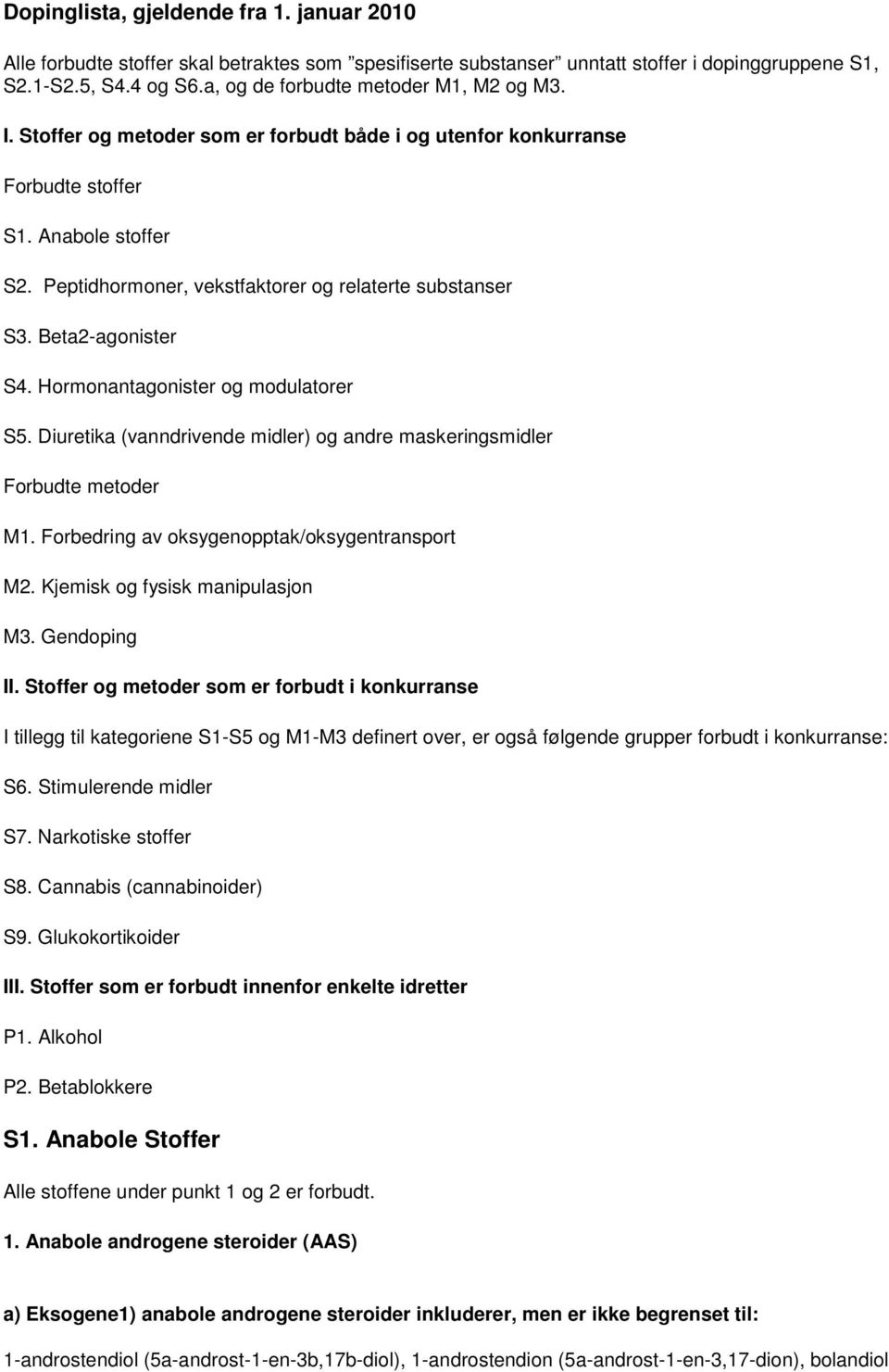 Dopinglista, gjeldende fra 1. januar 2010

Alle forbudte stoffer skal betraktes som ”spesifiserte substanser” unntatt stoffer i dopinggruppene S1, S2.1-S2.5, S4.4 og S6.a, og de forbudte metoder M1, M2 og M3.

I. Stoffer og metoder som er forbudt både i og utenfor konkurranse

Forbudte stoffer

S1. Anabole stoffer

S2. Peptidhormoner, vekstfaktorer og relaterte substanser

S3. Beta2-agonister

S4. Hormonantagonister og modulatorer

S5. Diuretika (vanndrivende midler) og andre maskeringsmidler

Forbudte metoder

M1. Forbedring av oksygenopptak/oksygentransport

M2. Kjemisk og fysisk manipulasjon

M3. Gendoping

II. Stoffer og metoder som er forbudt i konkurranse

I tillegg til kategoriene S1-S5 og M1-M3 definert over, er også følgende grupper forbudt i konkurranse:

S6. Stimulerende midler

S7. Narkotiske stoffer

S8. Cannabis (cannabinoider)

S9. Glukokortikoider

III. Stoffer som er forbudt innenfor enkelte idretter

P1. Alkohol

P2. Betablokkere

S1. Anabole Stoffer

Alle stoffene under punkt 1 og 2 er forbudt.

1. Anabole androgene steroider (AAS)

a) Eksogene1) anabole androgene steroider inkluderer, men er ikke begrenset til:

1-androstendiol (5a-androst-1-en-3b,17b-diol), 1-androstendion (5a-androst-1-en-3,17-dion), bolandiol